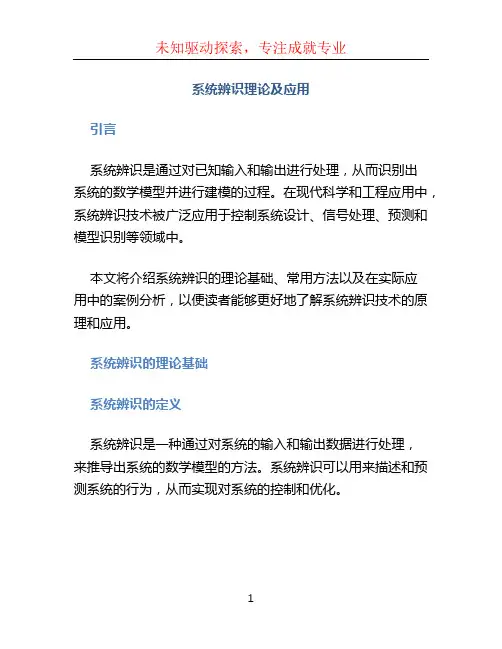 未知驱动探索，专注成就专业

系统辨识理论及应用

引言

系统辨识是通过对已知输入和输出进行处理，从而识别出系统的数学模型并进行建模的过程。在现代科学和工程应用中，系统辨识技术被广泛应用于控制系统设计、信号处理、预测和模型识别等领域中。

本文将介绍系统辨识的理论基础、常用方法以及在实际应用中的案例分析，以便读者能够更好地了解系统辨识技术的原理和应用。

系统辨识的理论基础

系统辨识的定义

系统辨识是一种通过对系统的输入和输出数据进行处理，来推导出系统的数学模型的方法。系统辨识可以用来描述和预测系统的行为，从而实现对系统的控制和优化。

1